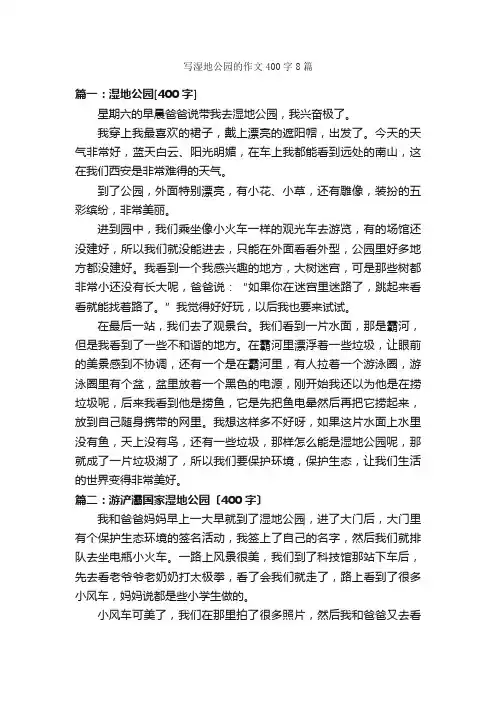 写湿地公园的作文400字8篇

篇一：湿地公园[400字]

星期六的早晨爸爸说带我去湿地公园，我兴奋极了。

我穿上我最喜欢的裙子，戴上漂亮的遮阳帽，出发了。今天的天气非常好，蓝天白云、阳光明媚，在车上我都能看到远处的南山，这在我们西安是非常难得的天气。

到了公园，外面特别漂亮，有小花、小草，还有雕像，装扮的五彩缤纷，非常美丽。

进到园中，我们乘坐像小火车一样的观光车去游览，有的场馆还没建好，所以我们就没能进去，只能在外面看看外型，公园里好多地方都没建好。我看到一个我感兴趣的地方，大树迷宫，可是那些树都非常小还没有长大呢，爸爸说："如果你在迷宫里迷路了，跳起来看看就能找着路了。"我觉得好好玩，以后我也要来试试。

在最后一站，我们去了观景台。我们看到一片水面，那是灞河，但是我看到了一些不和谐的地方。在灞河里漂浮着一些垃圾，让眼前的美景感到不协调，还有一个是在灞河里，有人拉着一个游泳圈，游泳圈里有个盆，盆里放着一个黑色的电源，刚开始我还以为他是在捞垃圾呢，后来我看到他是捞鱼，它是先把鱼电晕然后再把它捞起来，放到自己随身携带的网里。我想这样多不好呀，如果这片水面上水里没有鱼，天上没有鸟，还有一些垃圾，那样怎么能是湿地公园呢，那就成了一片垃圾湖了，所以我们要保护环境，保护生态，让我们生活的世界变得非常美好。

篇二：游浐灞国家湿地公园〔400字〕

我和爸爸妈妈早上一大早就到了湿地公园，进了大门后，大门里有个保护生态环境的签名活动，我签上了自己的名字，然后我们就排队去坐电瓶小火车。一路上风景很美，我们到了科技馆那站下车后，先去看老爷爷老奶奶打太极拳，看了会我们就走了，路上看到了很多小风车，妈妈说都是些小学生做的。

小风车可美了，我们在那里拍了很多照片，然后我和爸爸又去看